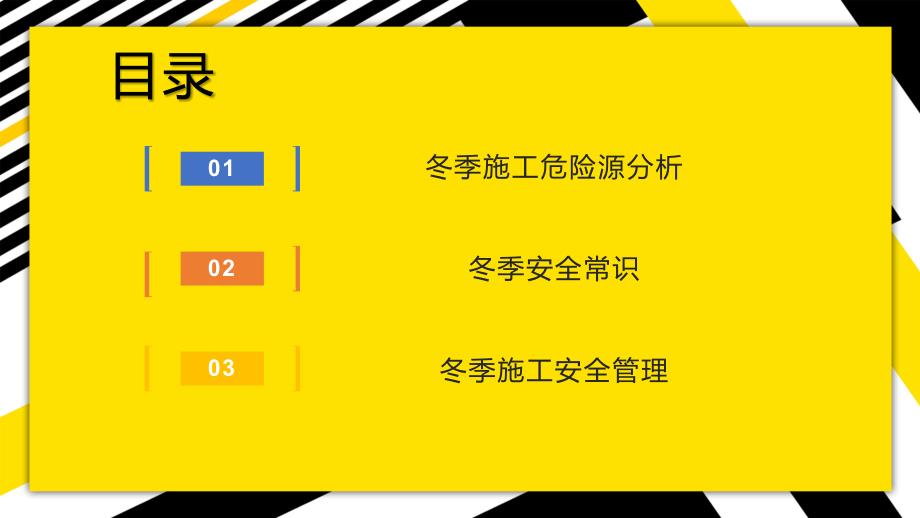 目录

01

冬季施工危险源分析

02

冬季安全常识

03

冬季施工安全管理